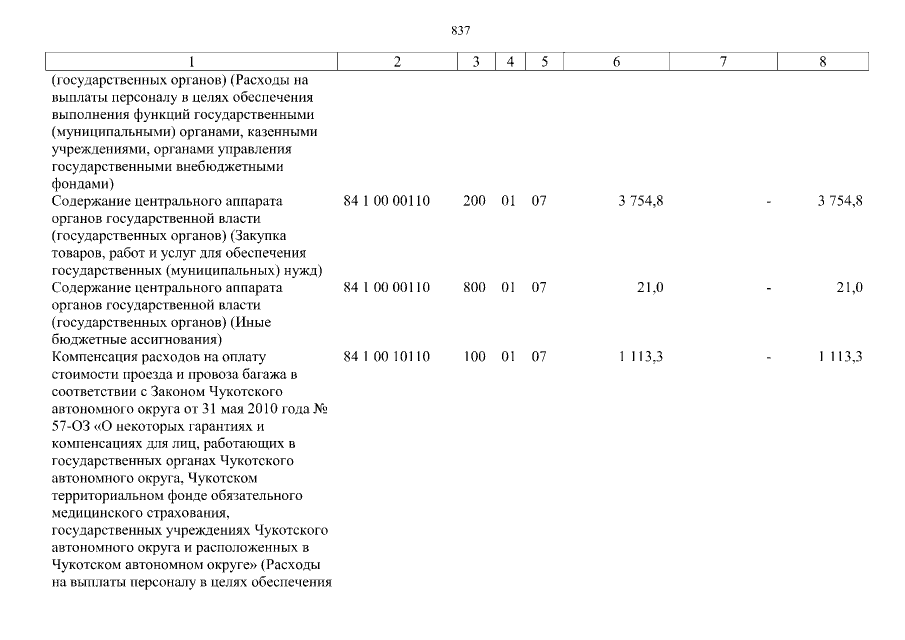 837

| 1 | 2 | 3 | 4 | 5 | 6 | 7 | 8 |
|---|---|---|---|---|---|---|---|
| (государственных органов) (Расходы на выплаты персоналу в целях обеспечения выполнения функций государственными (муниципальными) органами, казенными учреждениями, органами управления государственными внебюджетными фондами) | | | | | | | |
| Содержание центрального аппарата органов государственной власти (государственных органов) (Закупка товаров, работ и услуг для обеспечения государственных (муниципальных) нужд) | 84 1 00 00110 | 200 | 01 | 07 | 3 754,8 | - | 3 754,8 |
| Содержание центрального аппарата органов государственной власти (государственных органов) (Иные бюджетные ассигнования) | 84 1 00 00110 | 800 | 01 | 07 | 21,0 | - | 21,0 |
| Компенсация расходов на оплату стоимости проезда и провоза багажа в соответствии с Законом Чукотского автономного округа от 31 мая 2010 года № 57-ОЗ «О некоторых гарантиях и компенсациях для лиц, работающих в государственных органах Чукотского автономного округа, Чукотском территориальном фонде обязательного медицинского страхования, государственных учреждениях Чукотского автономного округа и расположенных в Чукотском автономном округе» (Расходы на выплаты персоналу в целях обеспечения | 84 1 00 10110 | 100 | 01 | 07 | 1 113,3 | - | 1 113,3 |